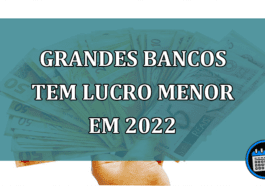 GRANDES BANCOS TEM LUCRO MENOR EM 2022